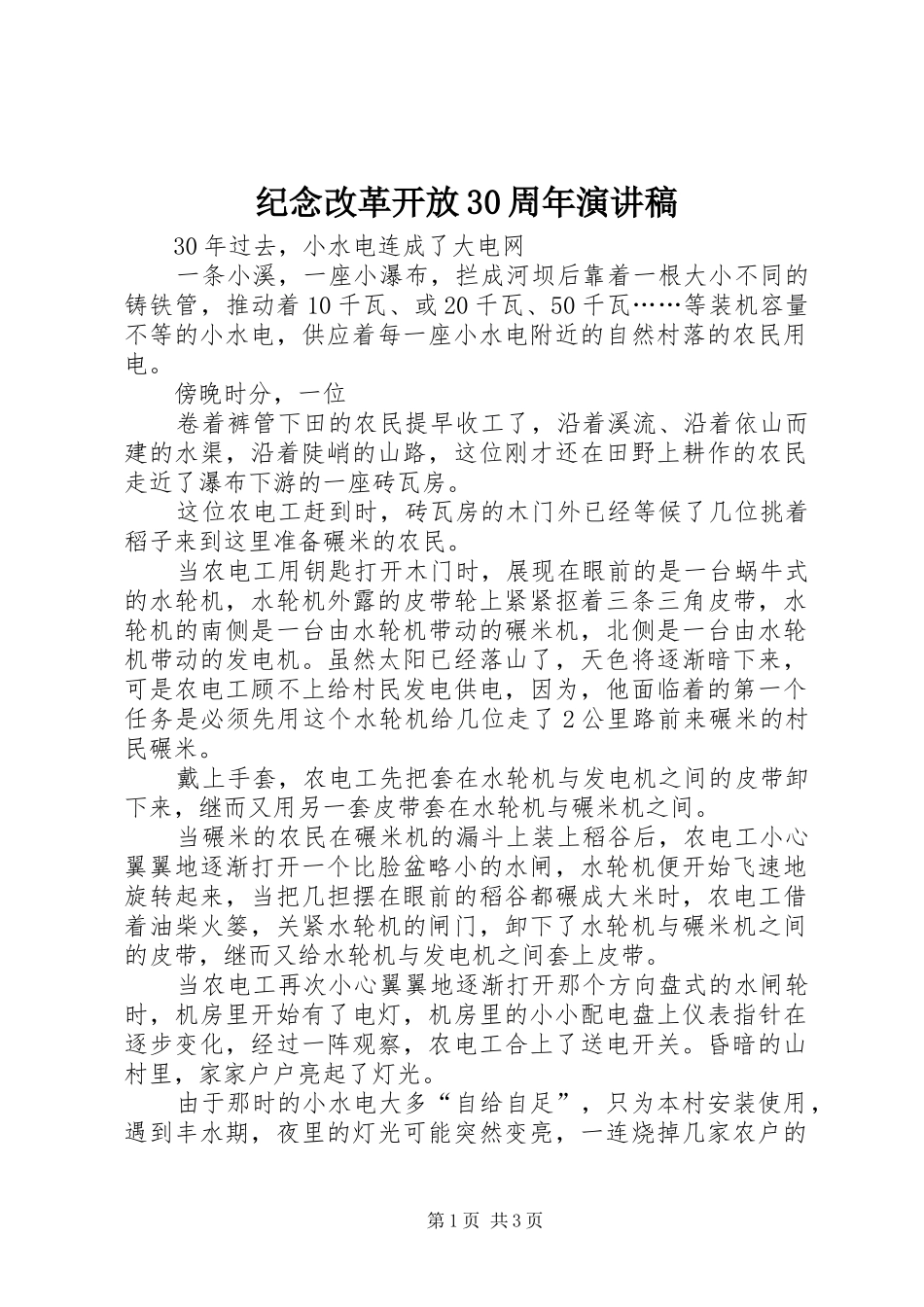 纪念改革开放30周年演讲稿

30年过去，小水电连成了大电网

一条小溪，一座小瀑布，拦成河坝后靠着一根大小不同的铸铁管，推动着10千瓦、或20千瓦、50千瓦……等装机容量不等的小水电，供应着每一座小水电附近的自然村落的农民用电。

傍晚时分，一位

卷着裤管下田的农民提早收工了，沿着溪流、沿着依山而建的水渠，沿着陡峭的山路，这位刚才还在田野上耕作的农民走近了瀑布下游的一座砖瓦房。

这位农电工赶到时，砖瓦房的木门外已经等候了几位挑着稻子来到这里准备碾米的农民。

当农电工用钥匙打开木门时，展现在眼前的是一台蜗牛式的水轮机，水轮机外露的皮带轮上紧紧抠着三条三角皮带，水轮机的南侧是一台由水轮机带动的碾米机，北侧是一台由水轮机带动的发电机。虽然太阳已经落山了，天色将逐渐暗下来，可是农电工顾不上给村民发电供电，因为，他面临着的第一个任务是必须先用这个水轮机给几位走了2公里路前来碾米的村民碾米。

戴上手套，农电工先把套在水轮机与发电机之间的皮带卸下来，继而又用另一套皮带套在水轮机与碾米机之间。

当碾米的农民在碾米机的漏斗上装上稻谷后，农电工小心翼翼地逐渐打开一个比脸盆略小的水闸，水轮机便开始飞速地旋转起来，当把几担摆在眼前的稻谷都碾成大米时，农电工借着油柴火篓，关紧水轮机的闸门，卸下了水轮机与碾米机之间的皮带，继而又给水轮机与发电机之间套上皮带。

当农电工再次小心翼翼地逐渐打开那个方向盘式的水闸轮时，机房里开始有了电灯，机房里的小小配电盘上仪表指针在逐步变化，经过一阵观察，农电工合上了送电开关。昏暗的山村里，家家户户亮起了灯光。

由于那时的小水电大多“自给自足”，只为本村安装使用，遇到丰水期，夜里的灯光可能突然变亮，一连烧掉几家农户的

第1页 共3页